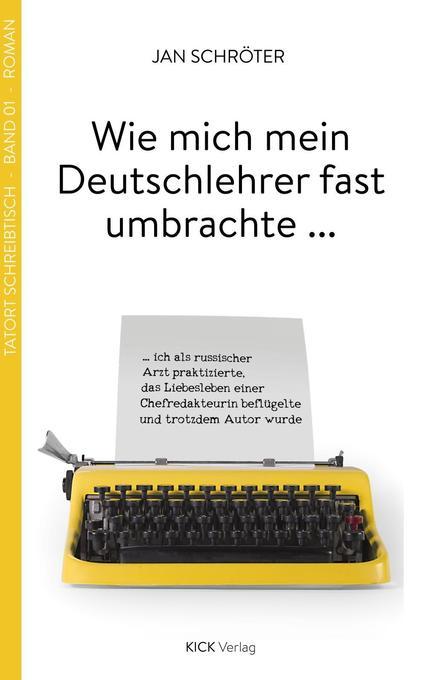 TATORT SCHREIBTISCH - BAND 01 - ROMAN

JAN SCHRÖTER

Wie mich mein Deutschlehrer fast umbrachte ...

... ich als russischer Arzt praktizierte, das Liebesleben einer Chefredakteurin beflügelte und trotzdem Autor wurde

KICK Verlag